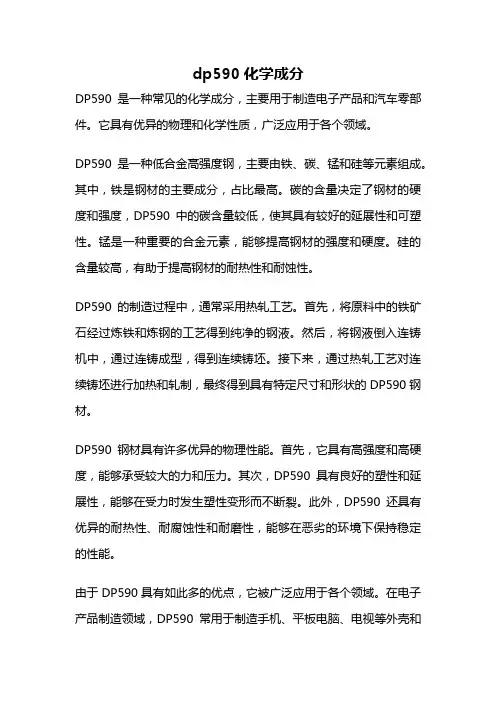 dp590 化学成分

DP590 是一种常见的化学成分，主要用于制造电子产品和汽车零部件。它具有优异的物理和化学性质，广泛应用于各个领域。

DP590 是一种低合金高强度钢，主要由铁、碳、锰和硅等元素组成。其中，铁是钢材的主要成分，占比最高。碳的含量决定了钢材的硬度和强度，DP590 中的碳含量较低，使其具有较好的延展性和可塑性。锰是一种重要的合金元素，能够提高钢材的强度和硬度。硅的含量较高，有助于提高钢材的耐热性和耐蚀性。

DP590 的制造过程中，通常采用热轧工艺。首先，将原料中的铁矿石经过炼铁和炼钢的工艺得到纯净的钢液。然后，将钢液倒入连铸机中，通过连铸成型，得到连续铸坯。接下来，通过热轧工艺对连续铸坯进行加热和轧制，最终得到具有特定尺寸和形状的 DP590 钢材。

DP590 钢材具有许多优异的物理性能。首先，它具有高强度和高硬度，能够承受较大的力和压力。其次，DP590 具有良好的塑性和延展性，能够在受力时发生塑性变形而不断裂。此外，DP590 还具有优异的耐热性、耐腐蚀性和耐磨性，能够在恶劣的环境下保持稳定的性能。

由于 DP590 具有如此多的优点，它被广泛应用于各个领域。在电子产品制造领域，DP590 常用于制造手机、平板电脑、电视等外壳和